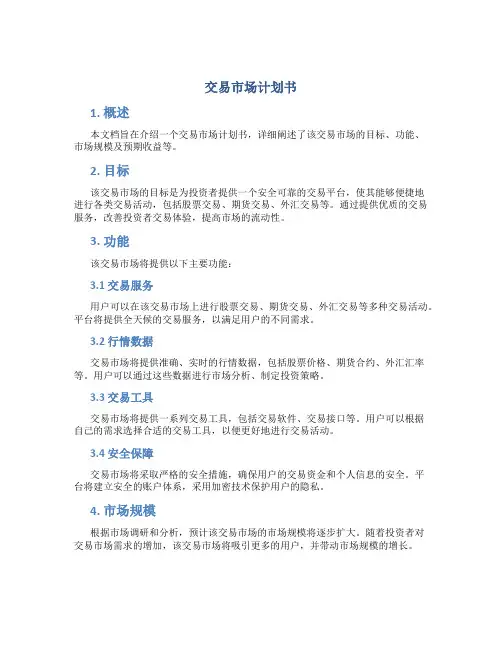 交易市场计划书

1. 概述

本文档旨在介绍一个交易市场计划书，详细阐述了该交易市场的目标、功能、市场规模及预期收益等。

2. 目标

该交易市场的目标是为投资者提供一个安全可靠的交易平台，使其能够便捷地进行各类交易活动，包括股票交易、期货交易、外汇交易等。通过提供优质的交易服务，改善投资者交易体验，提高市场的流动性。

3. 功能

该交易市场将提供以下主要功能：

3.1 交易服务

用户可以在该交易市场上进行股票交易、期货交易、外汇交易等多种交易活动。平台将提供全天候的交易服务，以满足用户的不同需求。

3.2 行情数据

交易市场将提供准确、实时的行情数据，包括股票价格、期货合约、外汇汇率等。用户可以通过这些数据进行市场分析、制定投资策略。

3.3 交易工具

交易市场将提供一系列交易工具，包括交易软件、交易接口等。用户可以根据自己的需求选择合适的交易工具，以便更好地进行交易活动。

3.4 安全保障

交易市场将采取严格的安全措施，确保用户的交易资金和个人信息的安全。平台将建立安全的账户体系，采用加密技术保护用户的隐私。

4. 市场规模

根据市场调研和分析，预计该交易市场的市场规模将逐步扩大。随着投资者对交易市场需求的增加，该交易市场将吸引更多的用户，并带动市场规模的增长。